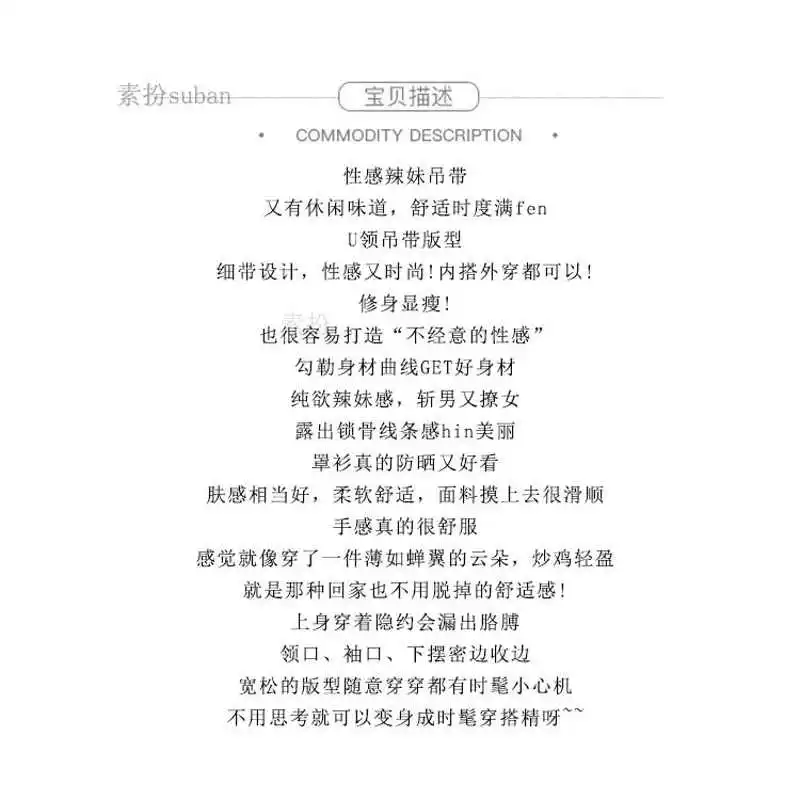 素扮suban

宝贝描述

• COMMODITY DESCRIPTION •

性感辣妹吊带

又有休闲味道，舒适时度满fen

U领吊带版型

细带设计，性感又时尚!内搭外穿都可以!

修身显瘦!

也很容易打造“不经意的性感”

勾勒身材曲线GET好身材

纯欲辣妹感，斩男又撩女

露出锁骨线条感hin美丽

罩衫真的防晒又好看

肤感相当好，柔软舒适，面料摸上去很滑顺

手感真的很舒服

感觉就像穿了一件薄如蝉翼的云朵，炒鸡轻盈

就是那种回家也不用脱掉的舒适感!

上身穿着隐约会漏出胳膊

领口、袖口、下摆密边收边

宽松的版型随意穿穿都有时髦小心机

不用思考就可以变身成时髦穿搭精呀~~

素扮